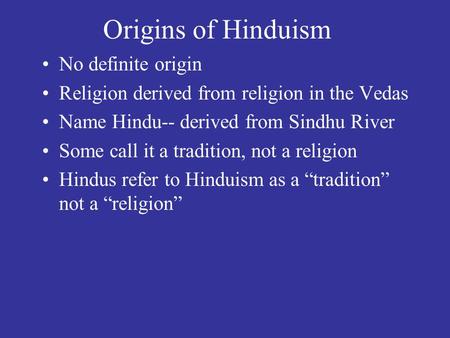 Origins of Hinduism

• No definite origin
• Religion derived from religion in the Vedas
• Name Hindu-- derived from Sindhu River
• Some call it a tradition, not a religion
• Hindus refer to Hinduism as a “tradition” not a “religion”